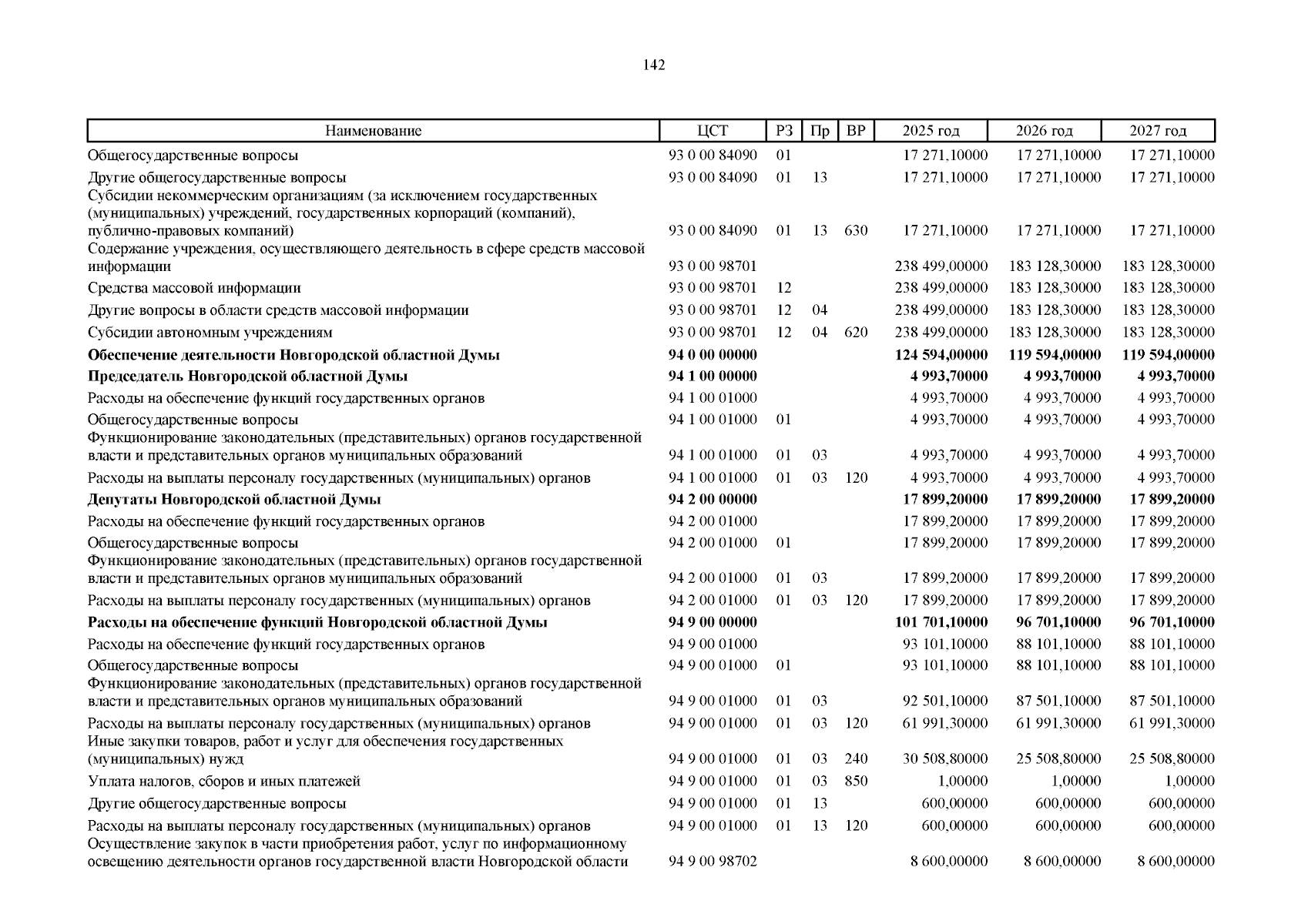 142

| Наименование | ЦСТ | РЗ | Пр | ВР | 2025 год | 2026 год | 2027 год |
|---|---|---|---|---|---|---|---|
| Общегосударственные вопросы | 93 0 00 84090 | 01 | | | 17 271,10000 | 17 271,10000 | 17 271,10000 |
| Другие общегосударственные вопросы | 93 0 00 84090 | 01 | 13 | | 17 271,10000 | 17 271,10000 | 17 271,10000 |
| Субсидии некоммерческим организациям (за исключением государственных (муниципальных) учреждений, государственных корпораций (компаний), публично-правовых компаний) | 93 0 00 84090 | 01 | 13 | 630 | 17 271,10000 | 17 271,10000 | 17 271,10000 |
| Содержание учреждения, осуществляющего деятельность в сфере средств массовой информации | 93 0 00 98701 | | | | 238 499,00000 | 183 128,30000 | 183 128,30000 |
| Средства массовой информации | 93 0 00 98701 | 12 | | | 238 499,00000 | 183 128,30000 | 183 128,30000 |
| Другие вопросы в области средств массовой информации | 93 0 00 98701 | 12 | 04 | | 238 499,00000 | 183 128,30000 | 183 128,30000 |
| Субсидии автономным учреждениям | 93 0 00 98701 | 12 | 04 | 620 | 238 499,00000 | 183 128,30000 | 183 128,30000 |
| **Обеспечение деятельности Новгородской областной Думы** | **94 0 00 00000** | | | | **124 594,00000** | **119 594,00000** | **119 594,00000** |
| **Председатель Новгородской областной Думы** | **94 1 00 00000** | | | | **4 993,70000** | **4 993,70000** | **4 993,70000** |
| Расходы на обеспечение функций государственных органов | 94 1 00 01000 | | | | 4 993,70000 | 4 993,70000 | 4 993,70000 |
| Общегосударственные вопросы | 94 1 00 01000 | 01 | | | 4 993,70000 | 4 993,70000 | 4 993,70000 |
| Функционирование законодательных (представительных) органов государственной власти и представительных органов муниципальных образований | 94 1 00 01000 | 01 | 03 | | 4 993,70000 | 4 993,70000 | 4 993,70000 |
| Расходы на выплаты персоналу государственных (муниципальных) органов | 94 1 00 01000 | 01 | 03 | 120 | 4 993,70000 | 4 993,70000 | 4 993,70000 |
| **Депутаты Новгородской областной Думы** | **94 2 00 00000** | | | | **17 899,20000** | **17 899,20000** | **17 899,20000** |
| Расходы на обеспечение функций государственных органов | 94 2 00 01000 | | | | 17 899,20000 | 17 899,20000 | 17 899,20000 |
| Общегосударственные вопросы | 94 2 00 01000 | 01 | | | 17 899,20000 | 17 899,20000 | 17 899,20000 |
| Функционирование законодательных (представительных) органов государственной власти и представительных органов муниципальных образований | 94 2 00 01000 | 01 | 03 | | 17 899,20000 | 17 899,20000 | 17 899,20000 |
| Расходы на выплаты персоналу государственных (муниципальных) органов | 94 2 00 01000 | 01 | 03 | 120 | 17 899,20000 | 17 899,20000 | 17 899,20000 |
| **Расходы на обеспечение функций Новгородской областной Думы** | **94 9 00 00000** | | | | **101 701,10000** | **96 701,10000** | **96 701,10000** |
| Расходы на обеспечение функций государственных органов | 94 9 00 01000 | | | | 93 101,10000 | 88 101,10000 | 88 101,10000 |
| Общегосударственные вопросы | 94 9 00 01000 | 01 | | | 93 101,10000 | 88 101,10000 | 88 101,10000 |
| Функционирование законодательных (представительных) органов государственной власти и представительных органов муниципальных образований | 94 9 00 01000 | 01 | 03 | | 92 501,10000 | 87 501,10000 | 87 501,10000 |
| Расходы на выплаты персоналу государственных (муниципальных) органов | 94 9 00 01000 | 01 | 03 | 120 | 61 991,30000 | 61 991,30000 | 61 991,30000 |
| Иные закупки товаров, работ и услуг для обеспечения государственных (муниципальных) нужд | 94 9 00 01000 | 01 | 03 | 240 | 30 508,80000 | 25 508,80000 | 25 508,80000 |
| Уплата налогов, сборов и иных платежей | 94 9 00 01000 | 01 | 03 | 850 | 1,00000 | 1,00000 | 1,00000 |
| Другие общегосударственные вопросы | 94 9 00 01000 | 01 | 13 | | 600,00000 | 600,00000 | 600,00000 |
| Расходы на выплаты персоналу государственных (муниципальных) органов | 94 9 00 01000 | 01 | 13 | 120 | 600,00000 | 600,00000 | 600,00000 |
| Осуществление закупок в части приобретения работ, услуг по информационному освещению деятельности органов государственной власти Новгородской области | 94 9 00 98702 | | | | 8 600,00000 | 8 600,00000 | 8 600,00000 |